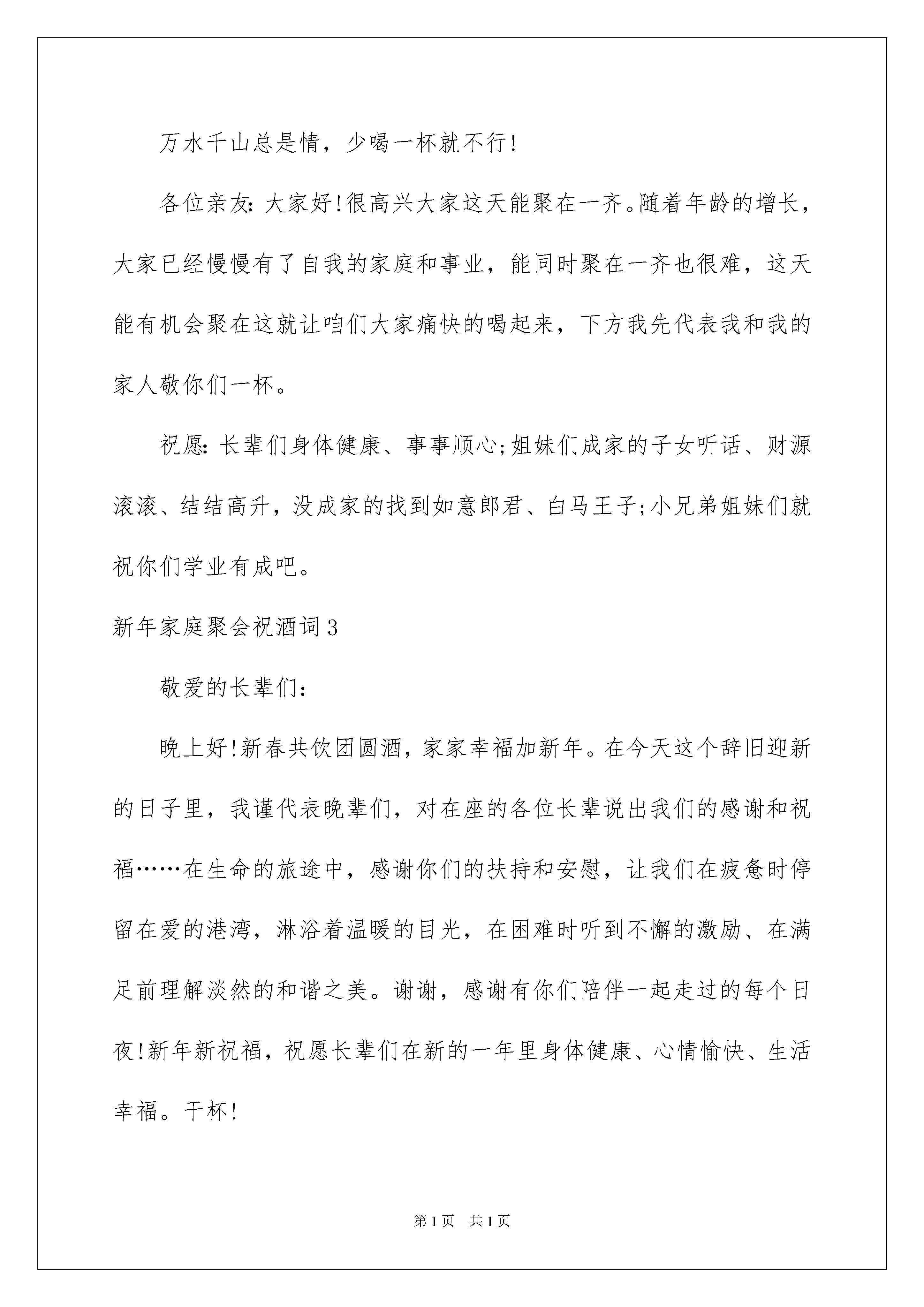 万水千山总是情，少喝一杯就不行!

各位亲友:大家好!很高兴大家这天能聚在一齐。随着年龄的增长，大家已经慢慢有了自我的家庭和事业，能同时聚在一齐也很难，这天能有机会聚在这就让咱们大家痛快的喝起来，下方我先代表我和我的家人敬你们一杯。

祝愿:长辈们身体健康、事事顺心;姐妹们成家的子女听话、财源滚滚、结结高升，没成家的找到如意郎君、白马王子;小兄弟姐妹们就祝你们学业有成吧。

新年家庭聚会祝酒词3

敬爱的长辈们:

晚上好!新春共饮团圆酒，家家幸福加新年。在今天这个辞旧迎新的日子里，我谨代表晚辈们，对在座的各位长辈说出我们的感谢和祝福……在生命的旅途中，感谢你们的扶持和安慰，让我们在疲惫时停留在爱的港湾，淋浴着温暖的目光，在困难时听到不懈的激励、在满足前理解淡然的和谐之美。谢谢，感谢有你们陪伴一起走过的每个日夜!新年新祝福，祝愿长辈们在新的一年里身体健康、心情愉快、生活幸福。干杯!

第1页 共1页